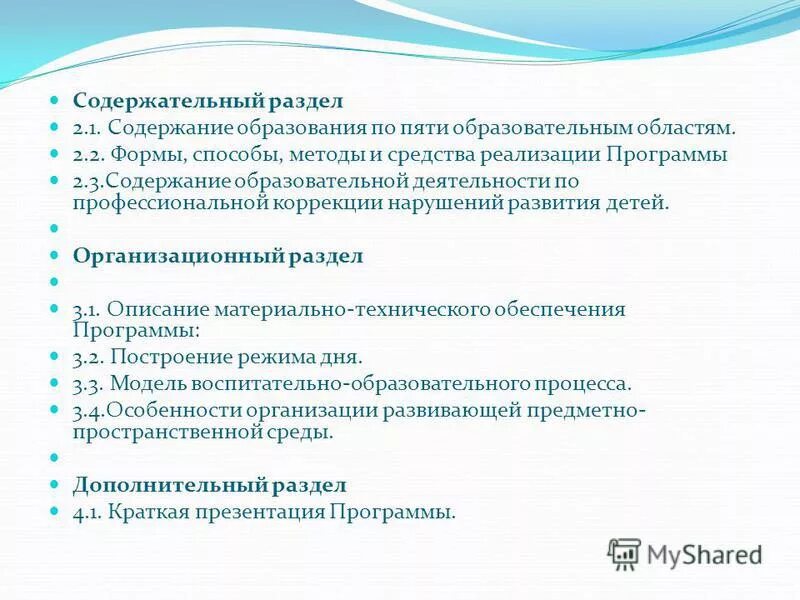 Содержательный раздел
2.1. Содержание образования по пяти образовательным областям.
2.2. Формы, способы, методы и средства реализации Программы
2.3.Содержание образовательной деятельности по профессиональной коррекции нарушений развития детей.

Организационный раздел

3.1. Описание материально-технического обеспечения Программы:
3.2. Построение режима дня.
3.3. Модель воспитательно-образовательного процесса.
3.4.Особенности организации развивающей предметно-пространственной среды.

Дополнительный раздел
4.1. Краткая презентация Программы.

MyShared